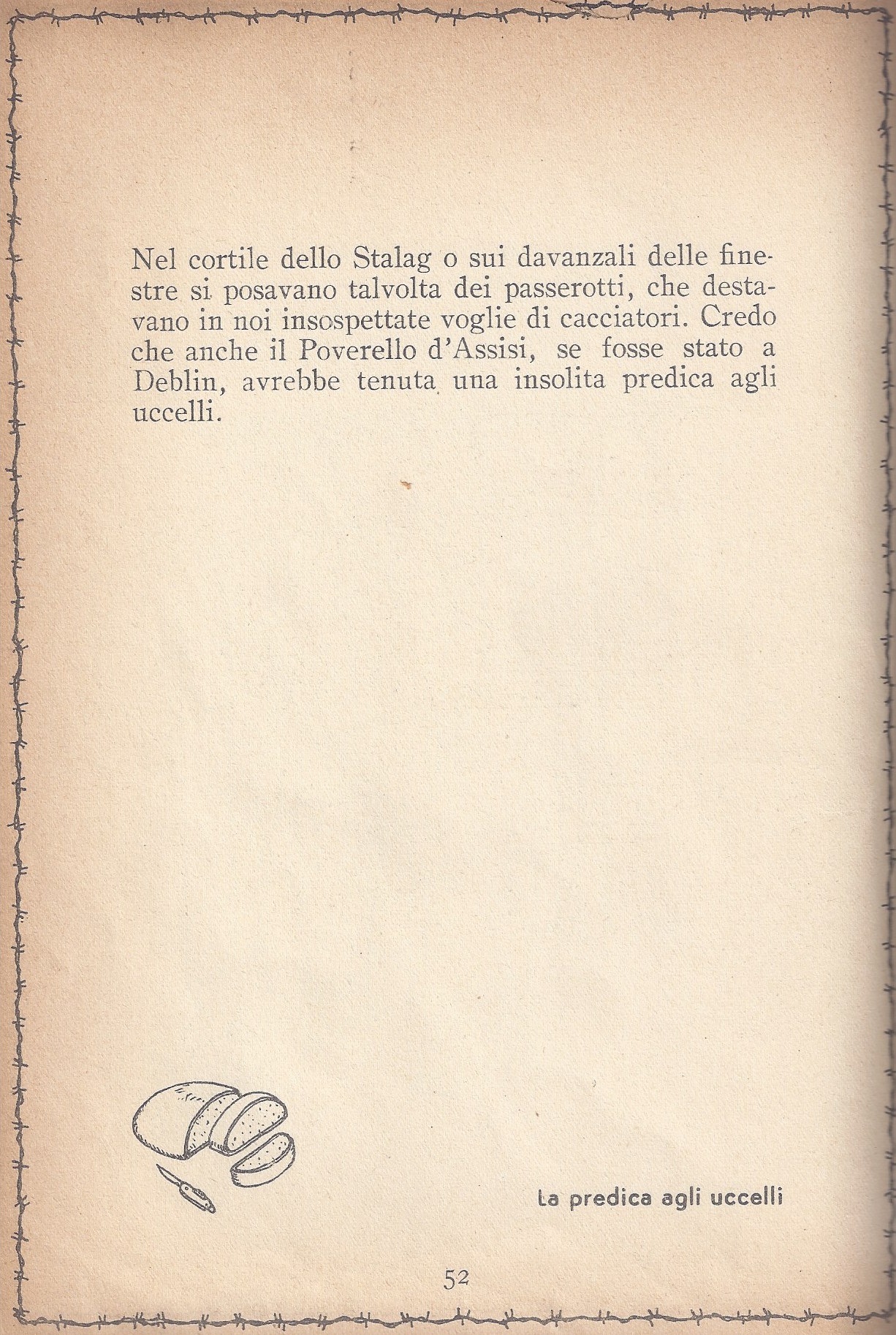 Nel cortile dello Stalag o sui davanzali delle finestre si posavano talvolta dei passerotti, che destavano in noi insospettate voglie di cacciatori. Credo che anche il Poverello d'Assisi, se fosse stato a Deblin, avrebbe tenuta una insolita predica agli uccelli.

La predica agli uccelli

52